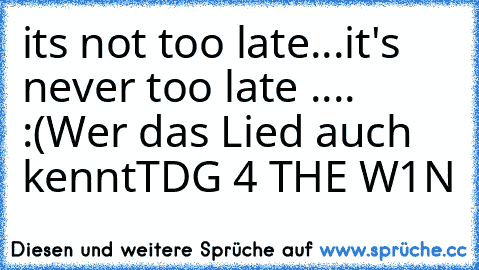 its not too late...it's never too late .... :(Wer das Lied auch kenntTDG 4 THE W1N

Diesen und weitere Sprüche auf www.sprüche.cc